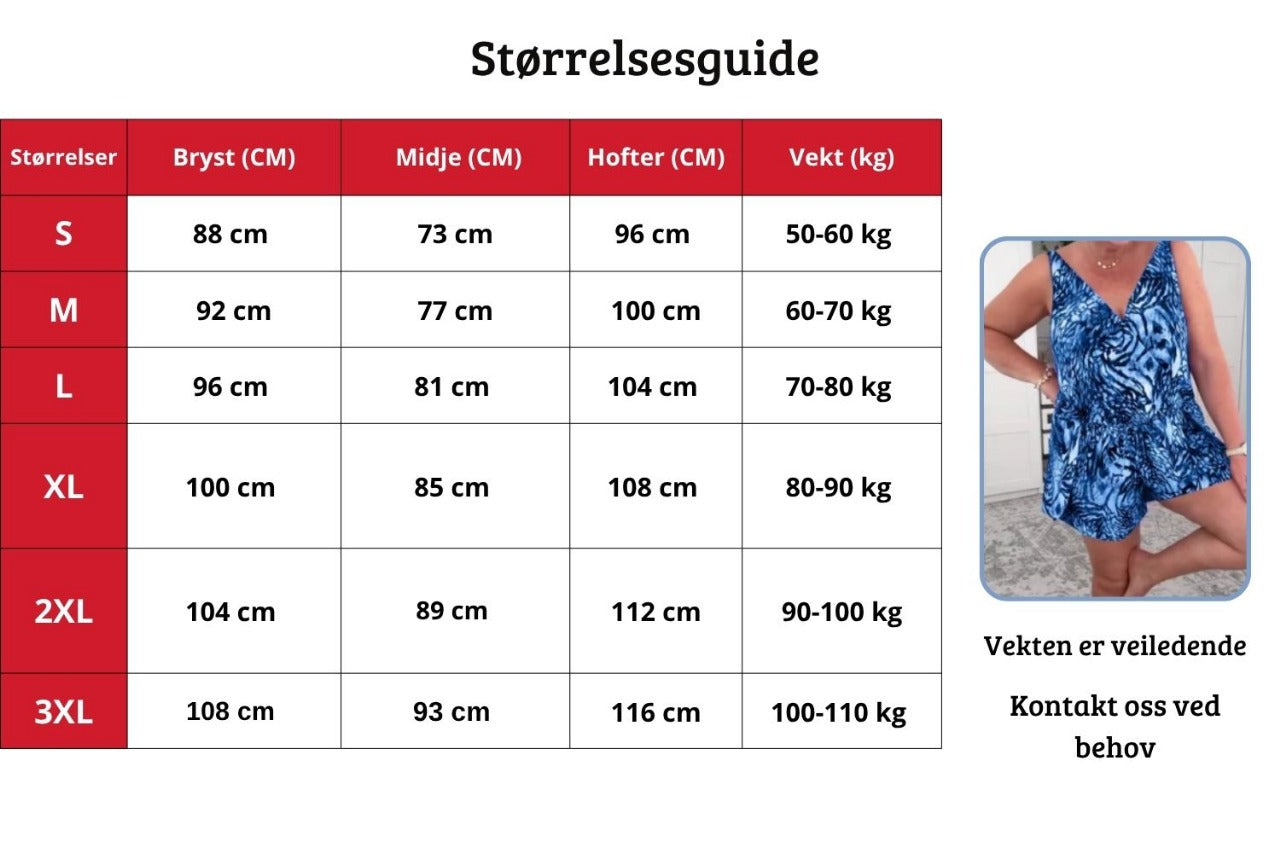 Størrelsesguide

| Størrelser | Bryst (CM) | Midje (CM) | Hofter (CM) | Vekt (kg) |
|---|---|---|---|---|
| S | 88 cm | 73 cm | 96 cm | 50-60 kg |
| M | 92 cm | 77 cm | 100 cm | 60-70 kg |
| L | 96 cm | 81 cm | 104 cm | 70-80 kg |
| XL | 100 cm | 85 cm | 108 cm | 80-90 kg |
| 2XL | 104 cm | 89 cm | 112 cm | 90-100 kg |
| 3XL | 108 cm | 93 cm | 116 cm | 100-110 kg |

Vekten er veiledende

Kontakt oss ved behov